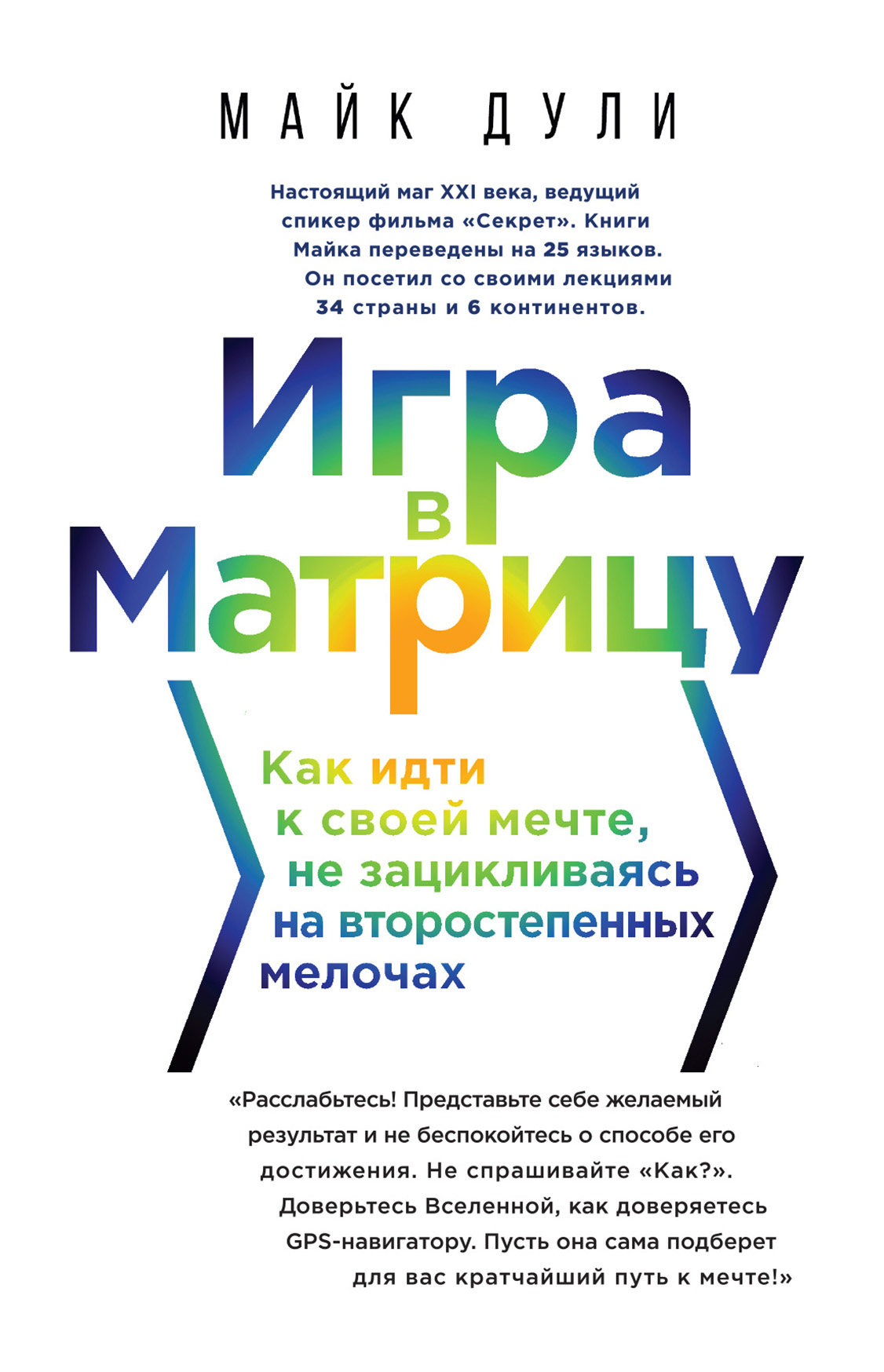 МАЙК ДУЛИ

Настоящий маг XXI века, ведущий спикер фильма «Секрет». Книги Майка переведены на 25 языков. Он посетил со своими лекциями 34 страны и 6 континентов.

Игра в Матрицу

Как идти к своей мечте, не зацикливаясь на второстепенных мелочах

«Расслабьтесь! Представьте себе желаемый результат и не беспокойтесь о способе его достижения. Не спрашивайте «Как?». Доверьтесь Вселенной, как доверяетесь GPS-навигатору. Пусть она сама подберет для вас кратчайший путь к мечте!»